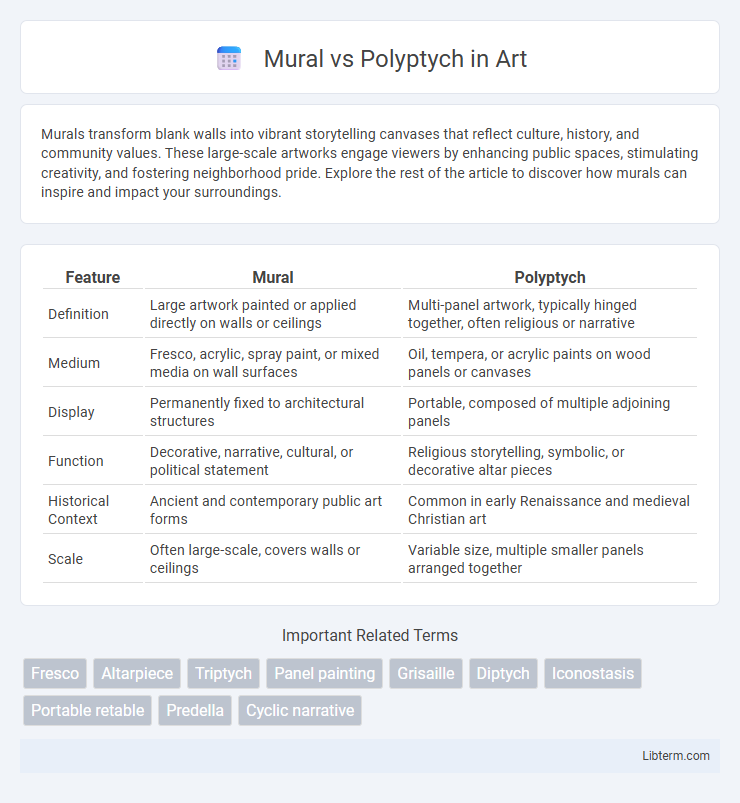 Mural vs Polyptych in Art

Murals transform blank walls into vibrant storytelling canvases that reflect culture, history, and community values. These large-scale artworks engage viewers by enhancing public spaces, stimulating creativity, and fostering neighborhood pride. Explore the rest of the article to discover how murals can inspire and impact your surroundings.

| Feature | Mural | Polyptych |
|---|---|---|
| Definition | Large artwork painted or applied directly on walls or ceilings | Multi-panel artwork, typically hinged together, often religious or narrative |
| Medium | Fresco, acrylic, spray paint, or mixed media on wall surfaces | Oil, tempera, or acrylic paints on wood panels or canvases |
| Display | Permanently fixed to architectural structures | Portable, composed of multiple adjoining panels |
| Function | Decorative, narrative, cultural, or political statement | Religious storytelling, symbolic, or decorative altar pieces |
| Historical Context | Ancient and contemporary public art forms | Common in early Renaissance and medieval Christian art |
| Scale | Often large-scale, covers walls or ceilings | Variable size, multiple smaller panels arranged together |

Important Related Terms

Fresco
Altarpiece
Triptych
Panel painting
Grisaille
Diptych
Iconostasis
Portable retable
Predella
Cyclic narrative

Libterm.com